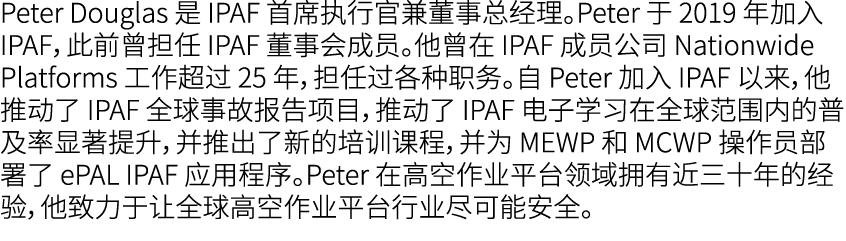 Peter Douglas 是 IPAF 首席执行官兼董事总经理。Peter 于 2019 年加入 IPAF，此前曾担任 IPAF 董事会成员。他曾在 IPAF 成员公司 Nationwide Platforms 工作超过 25 年，担任过各种职务。自 Peter 加入 IPAF 以来，他推动了 IPAF 全球事故报告项目，推动了 IPAF 电子学习在全球范围内的普及率显著提升，并推出了新的培训课程，并为 MEWP 和 MCWP 操作员部署了 ePAL IPAF 应用程序。Peter 在高空作业平台领域拥有近三十年的经验，他致力于让全球高空作业平台行业尽可能安全。